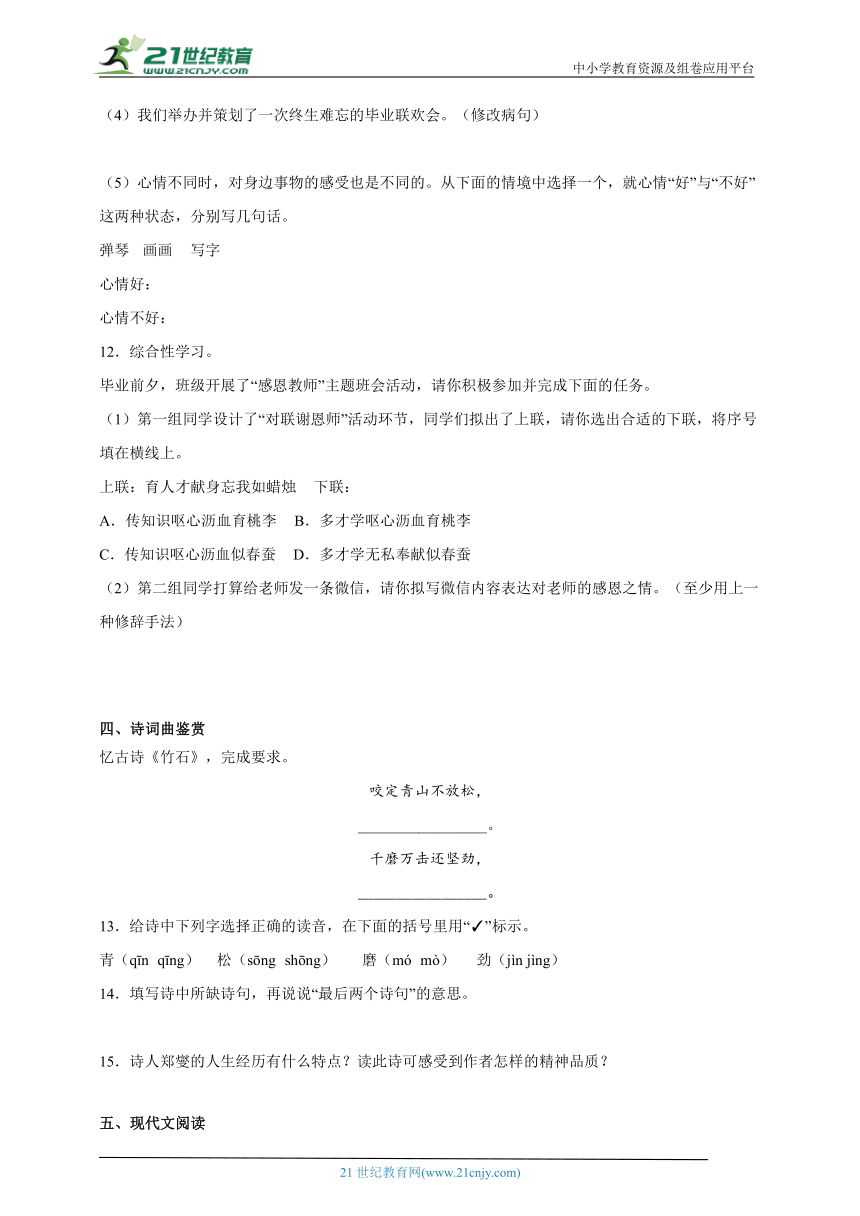 21世纪教育
www.21cnjy.com
中小学教育资源及组卷应用平台

（4）我们举办并策划了一次终生难忘的毕业联欢会。（修改病句）

（5）心情不同时，对身边事物的感受也是不同的。从下面的情境中选择一个，就心情“好”与“不好”这两种状态，分别写几句话。

弹琴　画画　写字

心情好：

心情不好：

12．综合性学习。

毕业前夕，班级开展了“感恩教师”主题班会活动，请你积极参加并完成下面的任务。

（1）第一组同学设计了“对联谢恩师”活动环节，同学们拟出了上联，请你选出合适的下联，将序号填在横线上。

上联：育人才献身忘我如蜡烛　下联：

A．传知识呕心沥血育桃李　B．多才学呕心沥血育桃李

C．传知识呕心沥血似春蚕　D．多才学无私奉献似春蚕

（2）第二组同学打算给老师发一条微信，请你拟写微信内容表达对老师的感恩之情。（至少用上一种修辞手法）

四、诗词曲鉴赏

忆古诗《竹石》，完成要求。

咬定青山不放松，

________________。

千磨万击还坚劲，

________________。

13．给诗中下列字选择正确的读音，在下面的括号里用“✓”标示。

青（qīn　qīng）　松（sōng　shōng）　磨（mó　mò）　劲（jìn jìng）

14．填写诗中所缺诗句，再说说“最后两个诗句”的意思。

15．诗人郑燮的人生经历有什么特点？读此诗可感受到作者怎样的精神品质？

五、现代文阅读

21世纪教育网(www.21cnjy.com)